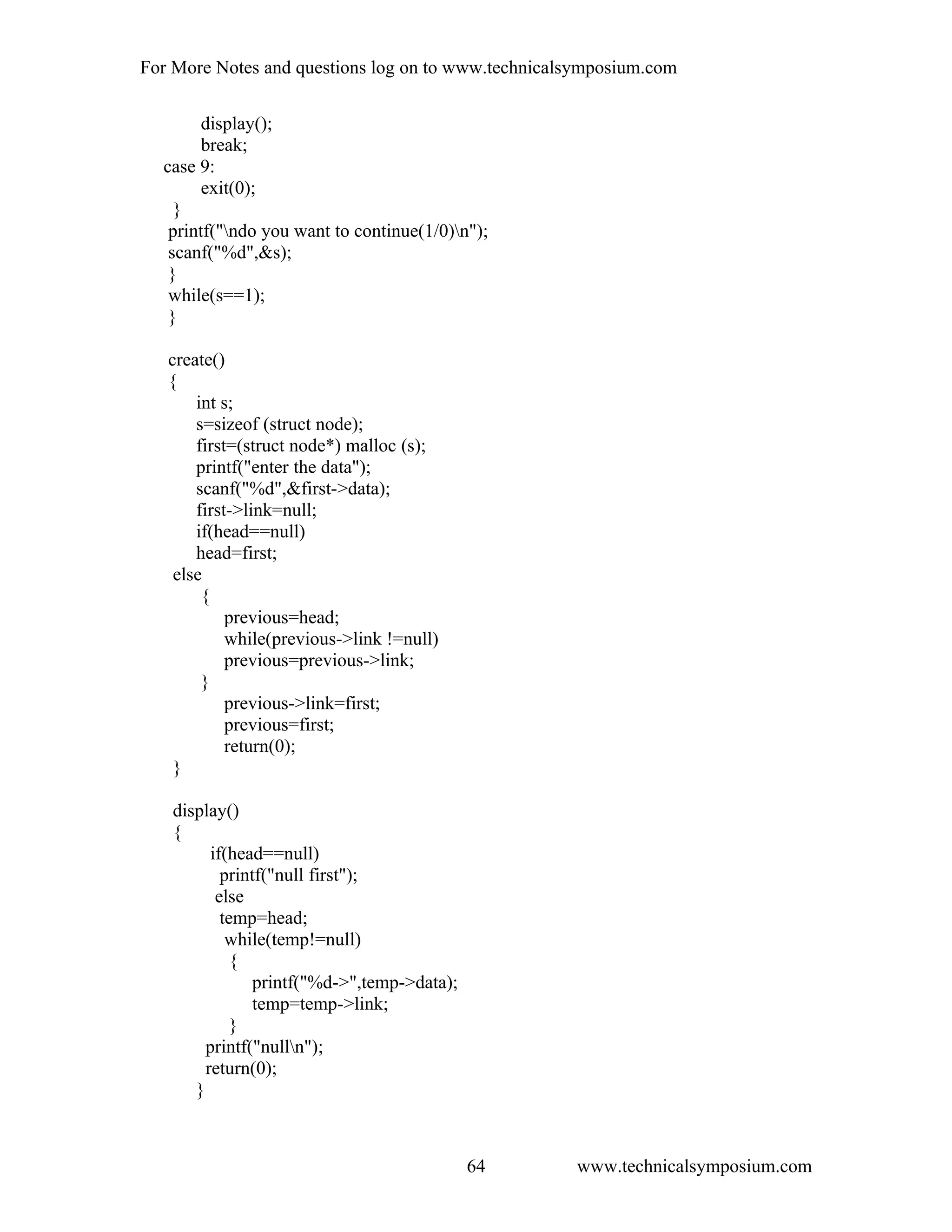 For More Notes and questions log on to www.technicalsymposium.com

display();
break;
case 9:
exit(0);
}
printf("\ndo you want to continue(1/0)\n");
scanf("%d",&s);
}
while(s==1);
}

create()
{
int s;
s=sizeof (struct node);
first=(struct node*) malloc (s);
printf("enter the data");
scanf("%d",&first->data);
first->link=null;
if(head==null)
head=first;
else
{
previous=head;
while(previous->link !=null)
previous=previous->link;
}
previous->link=first;
previous=first;
return(0);
}

display()
{
if(head==null)
printf("null first");
else
temp=head;
while(temp!=null)
{
printf("%d->",temp->data);
temp=temp->link;
}
printf("null\n");
return(0);
}

64 www.technicalsymposium.com